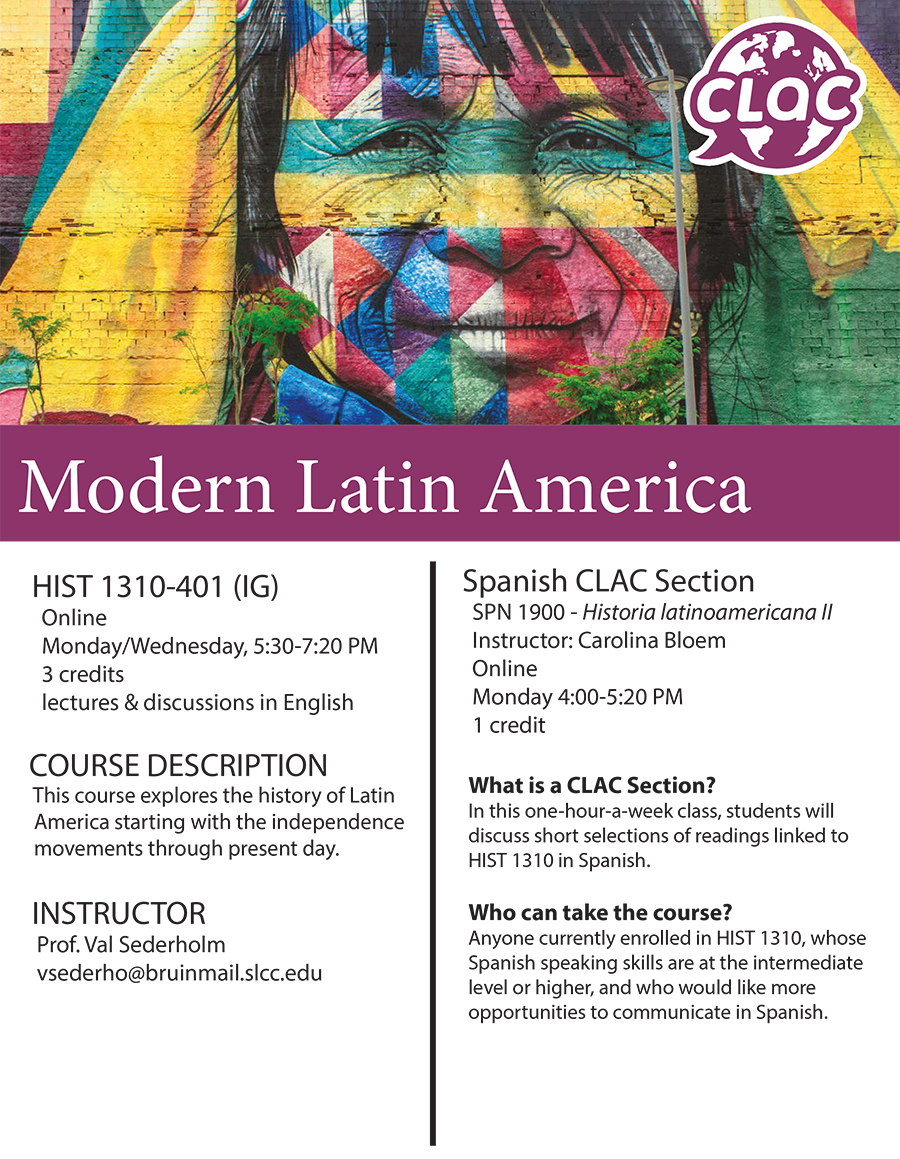 CLAC

Modern Latin America

HIST 1310-401 (IG)
Online
Monday/Wednesday, 5:30-7:20 PM
3 credits
lectures & discussions in English

COURSE DESCRIPTION
This course explores the history of Latin America starting with the independence movements through present day.

INSTRUCTOR
Prof. Val Sederholm
vsederho@bruinmail.slcc.edu

Spanish CLAC Section
SPN 1900 - Historia latinoamericana II
Instructor: Carolina Bloem
Online
Monday 4:00-5:20 PM
1 credit

What is a CLAC Section?
In this one-hour-a-week class, students will discuss short selections of readings linked to HIST 1310 in Spanish.

Who can take the course?
Anyone currently enrolled in HIST 1310, whose Spanish speaking skills are at the intermediate level or higher, and who would like more opportunities to communicate in Spanish.